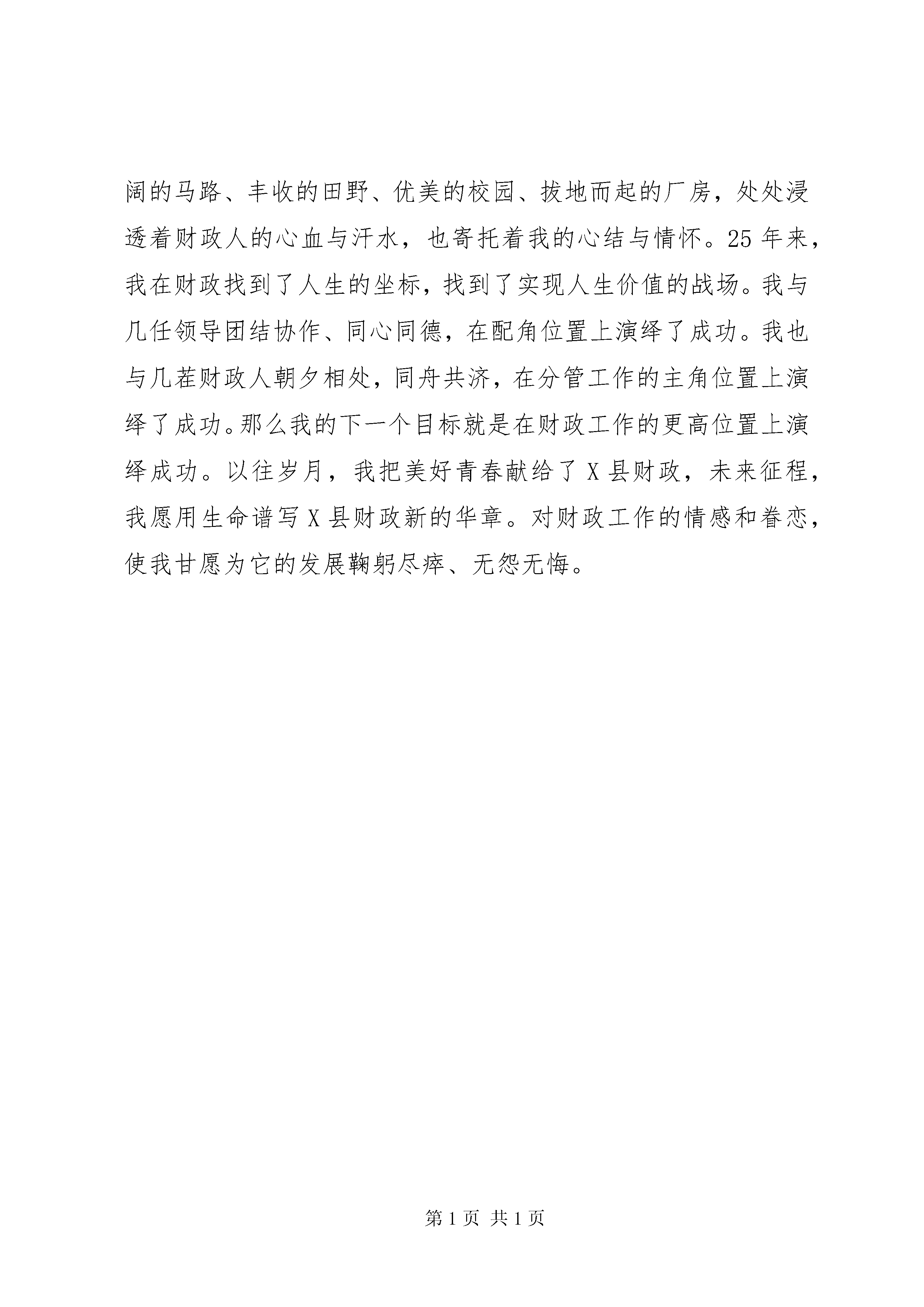 阔的马路、丰收的田野、优美的校园、拔地而起的厂房，处处浸透着财政人的心血与汗水，也寄托着我的心结与情怀。25年来，我在财政找到了人生的坐标，找到了实现人生价值的战场。我与几任领导团结协作、同心同德，在配角位置上演绎了成功。我也与几茬财政人朝夕相处，同舟共济，在分管工作的主角位置上演绎了成功。那么我的下一个目标就是在财政工作的更高位置上演绎成功。以往岁月，我把美好青春献给了X县财政，未来征程，我愿用生命谱写X县财政新的华章。对财政工作的情感和眷恋，使我甘愿为它的发展鞠躬尽瘁、无怨无悔。

第1页 共1页